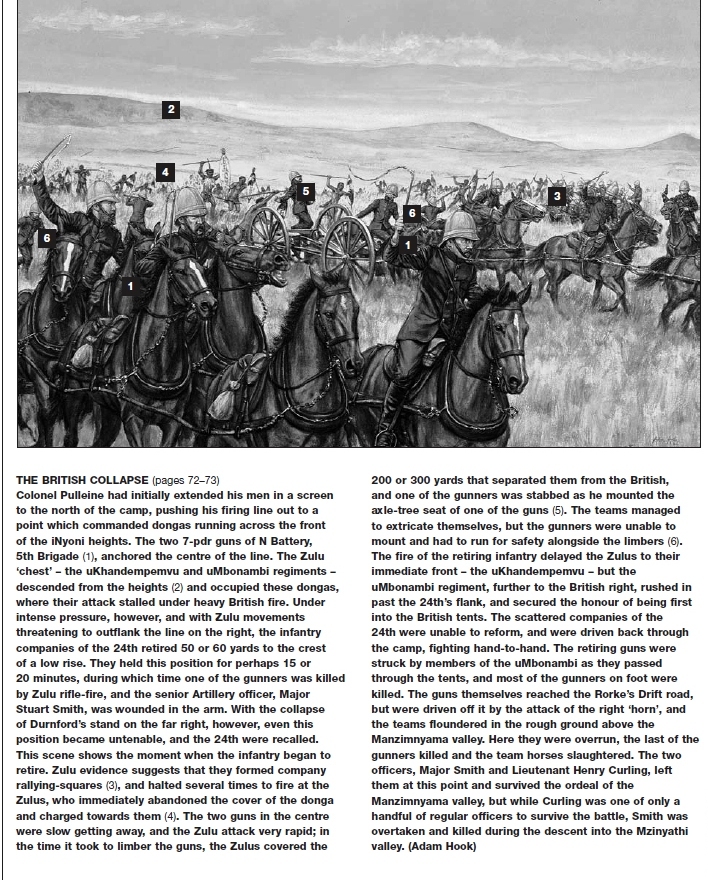 2

4

5

3

6

6

1

1

THE BRITISH COLLAPSE (pages 72–73)
Colonel Pulleine had initially extended his men in a screen to the north of the camp, pushing his firing line out to a point which commanded dongas running across the front of the iNyoni heights. The two 7-pdr guns of N Battery, 5th Brigade (1), anchored the centre of the line. The Zulu 'chest' – the uKhandempemvu and uMbonambi regiments – descended from the heights (2) and occupied these dongas, where their attack stalled under heavy British fire. Under intense pressure, however, and with Zulu movements threatening to outflank the line on the right, the infantry companies of the 24th retired 50 or 60 yards to the crest of a low rise. They held this position for perhaps 15 or 20 minutes, during which time one of the gunners was killed by Zulu rifle-fire, and the senior Artillery officer, Major Stuart Smith, was wounded in the arm. With the collapse of Durnford's stand on the far right, however, even this position became untenable, and the 24th were recalled. This scene shows the moment when the infantry began to retire. Zulu evidence suggests that they formed company rallying-squares (3), and halted several times to fire at the Zulus, who immediately abandoned the cover of the donga and charged towards them (4). The two guns in the centre were slow getting away, and the Zulu attack very rapid; in the time it took to limber the guns, the Zulus covered the 200 or 300 yards that separated them from the British, and one of the gunners was stabbed as he mounted the axle-tree seat of one of the guns (5). The teams managed to extricate themselves, but the gunners were unable to mount and had to run for safety alongside the limbers (6). The fire of the retiring infantry delayed the Zulus to their immediate front – the uKhandempemvu – but the uMbonambi regiment, further to the British right, rushed in past the 24th's flank, and secured the honour of being first into the British tents. The scattered companies of the 24th were unable to reform, and were driven back through the camp, fighting hand-to-hand. The retiring guns were struck by members of the uMbonambi as they passed through the tents, and most of the gunners on foot were killed. The guns themselves reached the Rorke's Drift road, but were driven off it by the attack of the right 'horn', and the teams floundered in the rough ground above the Manzimnyama valley. Here they were overrun, the last of the gunners killed and the team horses slaughtered. The two officers, Major Smith and Lieutenant Henry Curling, left them at this point and survived the ordeal of the Manzimnyama valley, but while Curling was one of only a handful of regular officers to survive the battle, Smith was overtaken and killed during the descent into the Mzinyathi valley. (Adam Hook)